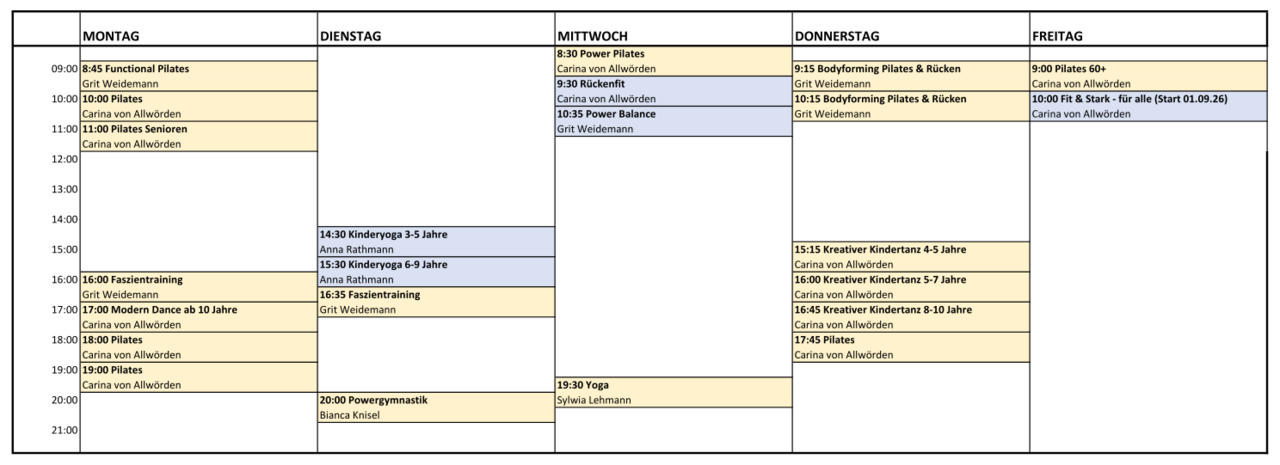 |  | MONTAG | DIENSTAG | MITTWOCH | DONNERSTAG | FREITAG |
|---|---|---|---|---|---|
|  |  |  | 8:30 Power Pilates |  |  |
| 09:00 | 8:45 Functional Pilates |  | Carina von Allwörden | 9:15 Bodyforming Pilates & Rücken | 9:00 Pilates 60+ |
|  | Grit Weidemann |  | 9:30 Rückenfit | Grit Weidemann | Carina von Allwörden |
| 10:00 | 10:00 Pilates |  | Carina von Allwörden | 10:15 Bodyforming Pilates & Rücken | 10:00 Fit & Stark - für alle (Start 01.09.26) |
|  | Carina von Allwörden |  | 10:35 Power Balance | Grit Weidemann | Carina von Allwörden |
| 11:00 | 11:00 Pilates Senioren |  | Grit Weidemann |  |  |
|  | Carina von Allwörden |  |  |  |  |
| 12:00 |  |  |  |  |  |
| 13:00 |  |  |  |  |  |
| 14:00 |  |  |  |  |  |
|  |  | 14:30 Kinderyoga 3-5 Jahre |  |  |  |
| 15:00 |  | Anna Rathmann |  | 15:15 Kreativer Kindertanz 4-5 Jahre |  |
|  |  | 15:30 Kinderyoga 6-9 Jahre |  | Carina von Allwörden |  |
| 16:00 | 16:00 Faszientraining | Anna Rathmann |  | 16:00 Kreativer Kindertanz 5-7 Jahre |  |
|  | Grit Weidemann | 16:35 Faszientraining |  | Carina von Allwörden |  |
| 17:00 | 17:00 Modern Dance ab 10 Jahre | Grit Weidemann |  | 16:45 Kreativer Kindertanz 8-10 Jahre |  |
|  | Carina von Allwörden |  |  | Carina von Allwörden |  |
| 18:00 | 18:00 Pilates |  |  | 17:45 Pilates |  |
|  | Carina von Allwörden |  |  | Carina von Allwörden |  |
| 19:00 | 19:00 Pilates |  |  |  |  |
|  | Carina von Allwörden |  | 19:30 Yoga |  |  |
| 20:00 |  | 20:00 Powergymnastik | Sylwia Lehmann |  |  |
|  |  | Bianca Knisel |  |  |  |
| 21:00 |  |  |  |  |  |